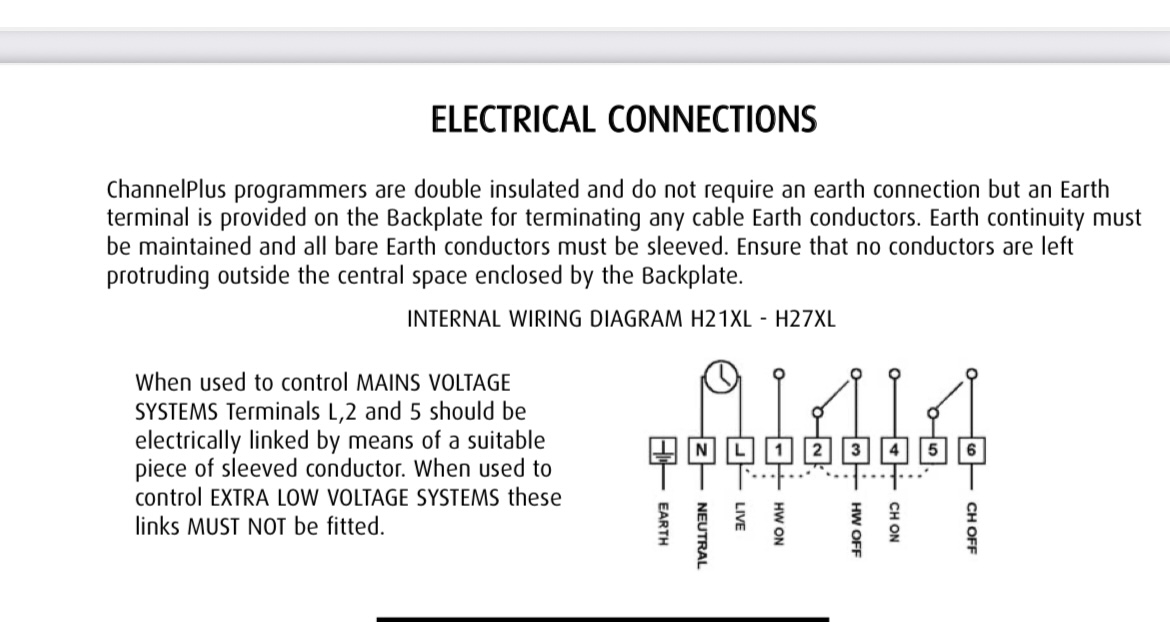 ELECTRICAL CONNECTIONS

ChannelPlus programmers are double insulated and do not require an earth connection but an Earth terminal is provided on the Backplate for terminating any cable Earth conductors. Earth continuity must be maintained and all bare Earth conductors must be sleeved. Ensure that no conductors are left protruding outside the central space enclosed by the Backplate.

INTERNAL WIRING DIAGRAM H21XL - H27XL

When used to control MAINS VOLTAGE SYSTEMS Terminals L,2 and 5 should be electrically linked by means of a suitable piece of sleeved conductor. When used to control EXTRA LOW VOLTAGE SYSTEMS these links MUST NOT be fitted.

N L 1 2 3 4 5 6

EARTH NEUTRAL LIVE HW ON HW OFF CH ON CH OFF